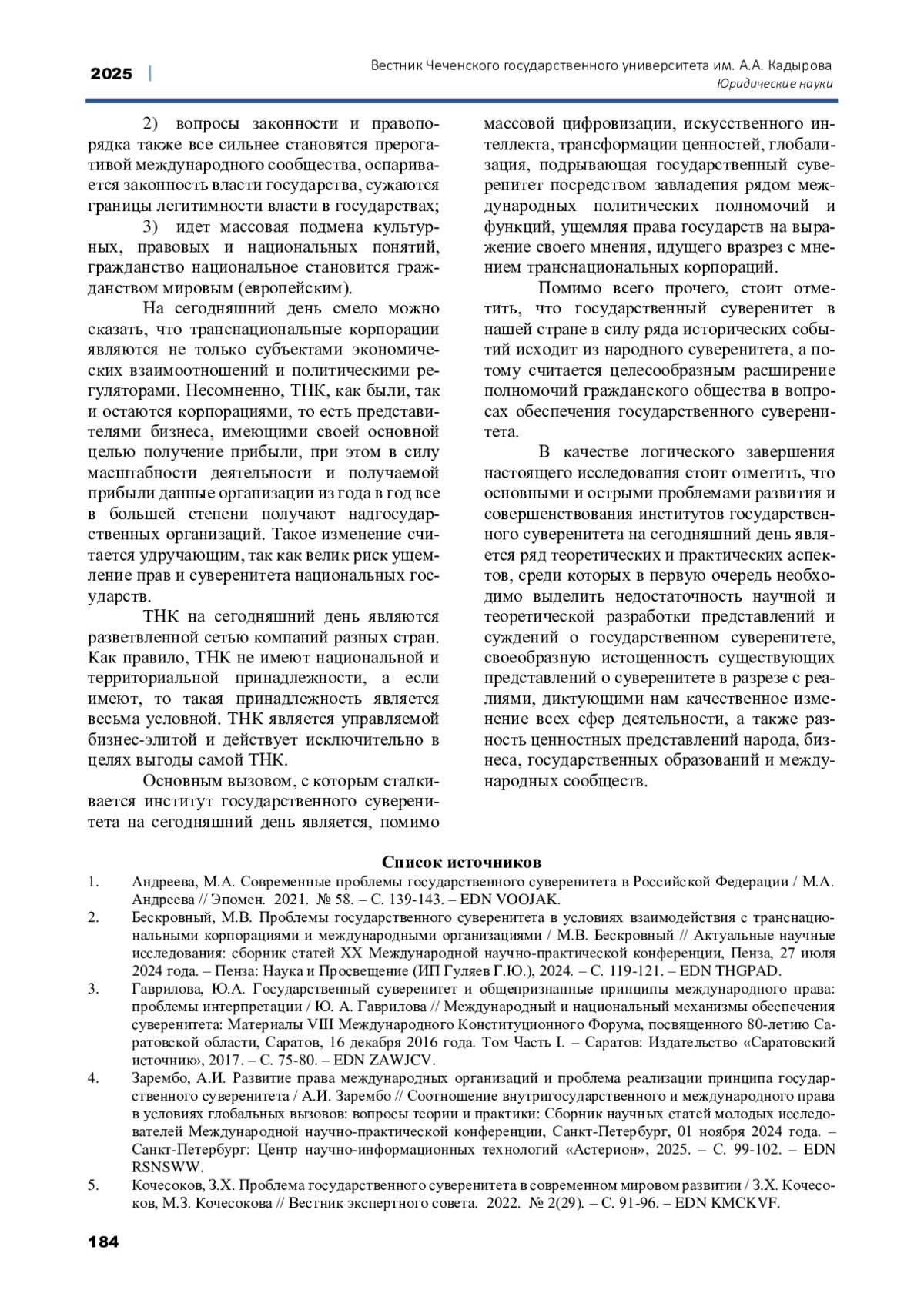 2025 | Вестник Чеченского государственного университета им. А.А. Кадырова
Юридические науки

2) вопросы законности и правопорядка также все сильнее становятся прерогативой международного сообщества, оспаривается законность власти государства, сужаются границы легитимности власти в государствах;

3) идет массовая подмена культурных, правовых и национальных понятий, гражданство национальное становится гражданством мировым (европейским).

На сегодняшний день смело можно сказать, что транснациональные корпорации являются не только субъектами экономических взаимоотношений и политическими регуляторами. Несомненно, ТНК, как были, так и остаются корпорациями, то есть представителями бизнеса, имеющими своей основной целью получение прибыли, при этом в силу масштабности деятельности и получаемой прибыли данные организации из года в год все в большей степени получают надгосударственных организаций. Такое изменение считается удручающим, так как велик риск ущемление прав и суверенитета национальных государств.

ТНК на сегодняшний день являются разветвленной сетью компаний разных стран. Как правило, ТНК не имеют национальной и территориальной принадлежности, а если имеют, то такая принадлежность является весьма условной. ТНК является управляемой бизнес-элитой и действует исключительно в целях выгоды самой ТНК.

Основным вызовом, с которым сталкивается институт государственного суверенитета на сегодняшний день является, помимо массовой цифровизации, искусственного интеллекта, трансформации ценностей, глобализация, подрывающая государственный суверенитет посредством завладения рядом международных политических полномочий и функций, ущемляя права государств на выражение своего мнения, идущего вразрез с мнением транснациональных корпораций.

Помимо всего прочего, стоит отметить, что государственный суверенитет в нашей стране в силу ряда исторических событий исходит из народного суверенитета, а потому считается целесообразным расширение полномочий гражданского общества в вопросах обеспечения государственного суверенитета.

В качестве логического завершения настоящего исследования стоит отметить, что основными и острыми проблемами развития и совершенствования институтов государственного суверенитета на сегодняшний день является ряд теоретических и практических аспектов, среди которых в первую очередь необходимо выделить недостаточность научной и теоретической разработки представлений и суждений о государственном суверенитете, своеобразную истощенность существующих представлений о суверенитете в разрезе с реалиями, диктующими нам качественное изменение всех сфер деятельности, а также разность ценностных представлений народа, бизнеса, государственных образований и международных сообществ.

Список источников

1. Андреева, М.А. Современные проблемы государственного суверенитета в Российской Федерации / М.А. Андреева // Эпомен. 2021. № 58. – С. 139-143. – EDN VOOJAK.

2. Бескровный, М.В. Проблемы государственного суверенитета в условиях взаимодействия с транснациональными корпорациями и международными организациями / М.В. Бескровный // Актуальные научные исследования: сборник статей XX Международной научно-практической конференции, Пенза, 27 июля 2024 года. – Пенза: Наука и Просвещение (ИП Гуляев Г.Ю.), 2024. – С. 119-121. – EDN THGPAD.

3. Гаврилова, Ю.А. Государственный суверенитет и общепризнанные принципы международного права: проблемы интерпретации / Ю. А. Гаврилова // Международный и национальный механизмы обеспечения суверенитета: Материалы VIII Международного Конституционного Форума, посвященного 80-летию Саратовской области, Саратов, 16 декабря 2016 года. Том Часть I. – Саратов: Издательство «Саратовский источник», 2017. – С. 75-80. – EDN ZAWJCV.

4. Зарембо, А.И. Развитие права международных организаций и проблема реализации принципа государственного суверенитета / А.И. Зарембо // Соотношение внутригосударственного и международного права в условиях глобальных вызовов: вопросы теории и практики: Сборник научных статей молодых исследователей Международной научно-практической конференции, Санкт-Петербург, 01 ноября 2024 года. – Санкт-Петербург: Центр научно-информационных технологий «Астерион», 2025. – С. 99-102. – EDN RSNSWW.

5. Кочесоков, З.Х. Проблема государственного суверенитета в современном мировом развитии / З.Х. Кочесоков, М.З. Кочесокова // Вестник экспертного совета. 2022. № 2(29). – С. 91-96. – EDN KMCKVF.

184